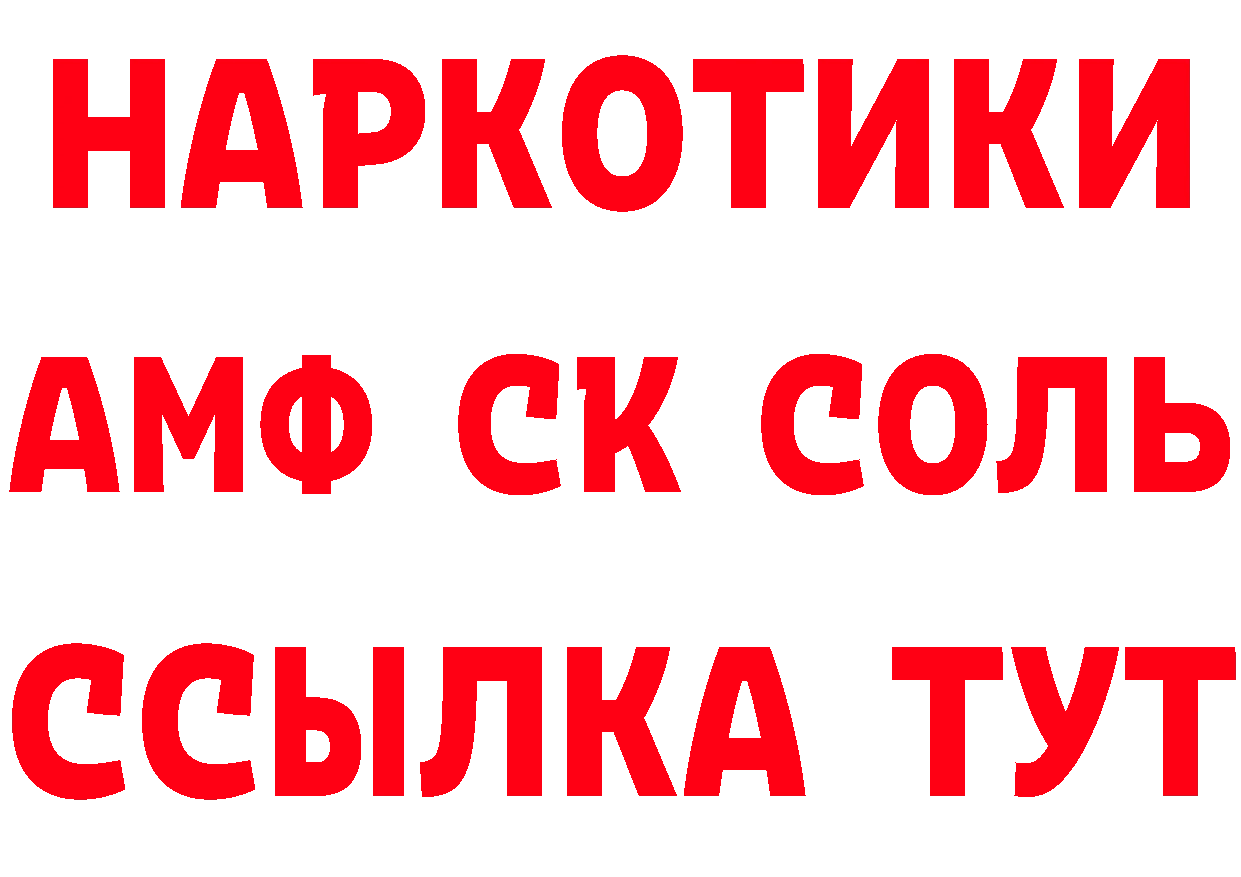 НАРКОТИКИ
АМФ СК СОЛЬ
ССЫЛКА ТУТ